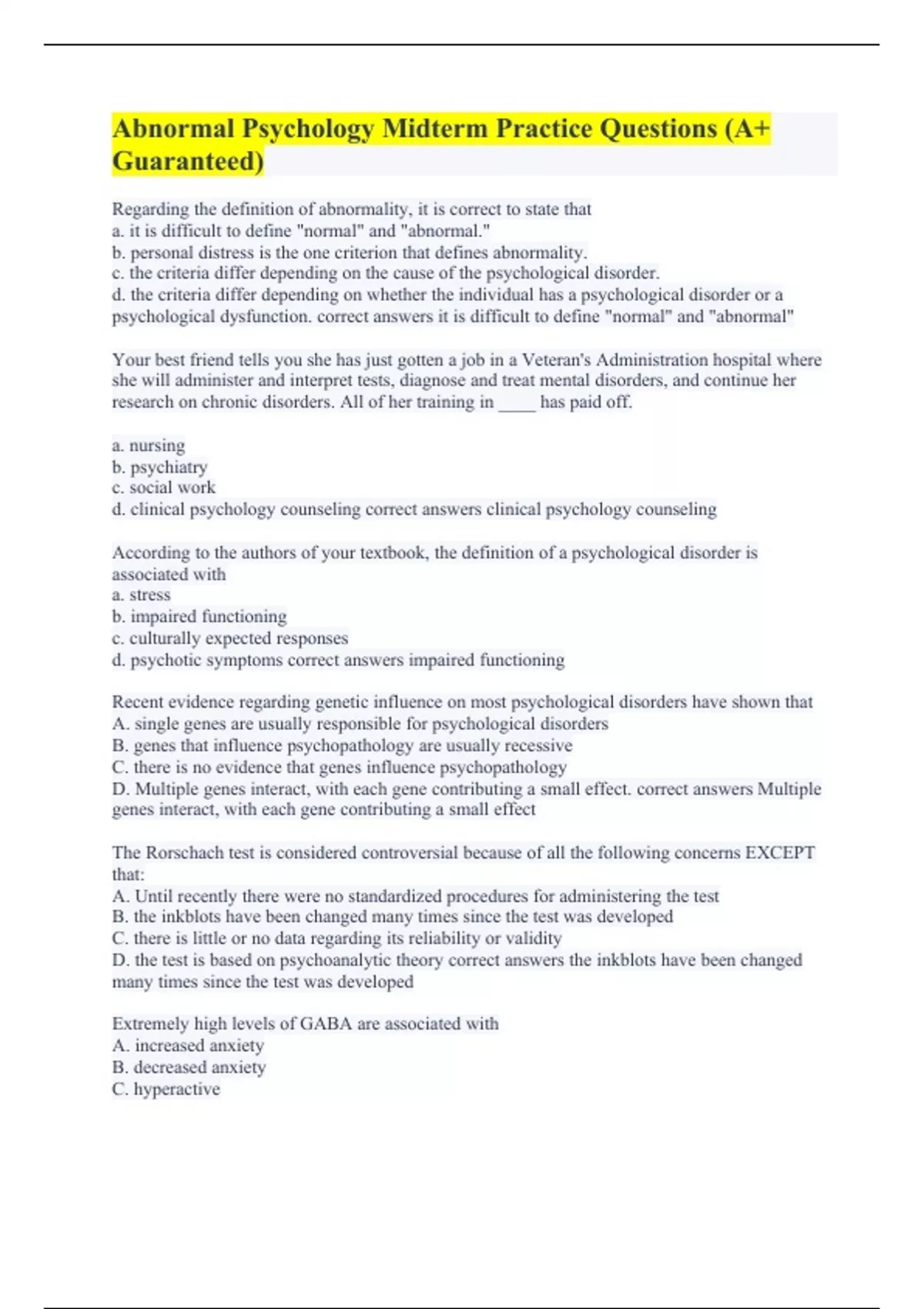 Abnormal Psychology Midterm Practice Questions (A+ Guaranteed)

Regarding the definition of abnormality, it is correct to state that
a. it is difficult to define "normal" and "abnormal."
b. personal distress is the one criterion that defines abnormality.
c. the criteria differ depending on the cause of the psychological disorder.
d. the criteria differ depending on whether the individual has a psychological disorder or a psychological dysfunction. correct answers it is difficult to define "normal" and "abnormal"

Your best friend tells you she has just gotten a job in a Veteran's Administration hospital where she will administer and interpret tests, diagnose and treat mental disorders, and continue her research on chronic disorders. All of her training in ____ has paid off.

a. nursing
b. psychiatry
c. social work
d. clinical psychology counseling correct answers clinical psychology counseling

According to the authors of your textbook, the definition of a psychological disorder is associated with
a. stress
b. impaired functioning
c. culturally expected responses
d. psychotic symptoms correct answers impaired functioning

Recent evidence regarding genetic influence on most psychological disorders have shown that
A. single genes are usually responsible for psychological disorders
B. genes that influence psychopathology are usually recessive
C. there is no evidence that genes influence psychopathology
D. Multiple genes interact, with each gene contributing a small effect. correct answers Multiple genes interact, with each gene contributing a small effect

The Rorschach test is considered controversial because of all the following concerns EXCEPT that:
A. Until recently there were no standardized procedures for administering the test
B. the inkblots have been changed many times since the test was developed
C. there is little or no data regarding its reliability or validity
D. the test is based on psychoanalytic theory correct answers the inkblots have been changed many times since the test was developed

Extremely high levels of GABA are associated with
A. increased anxiety
B. decreased anxiety
C. hyperactive